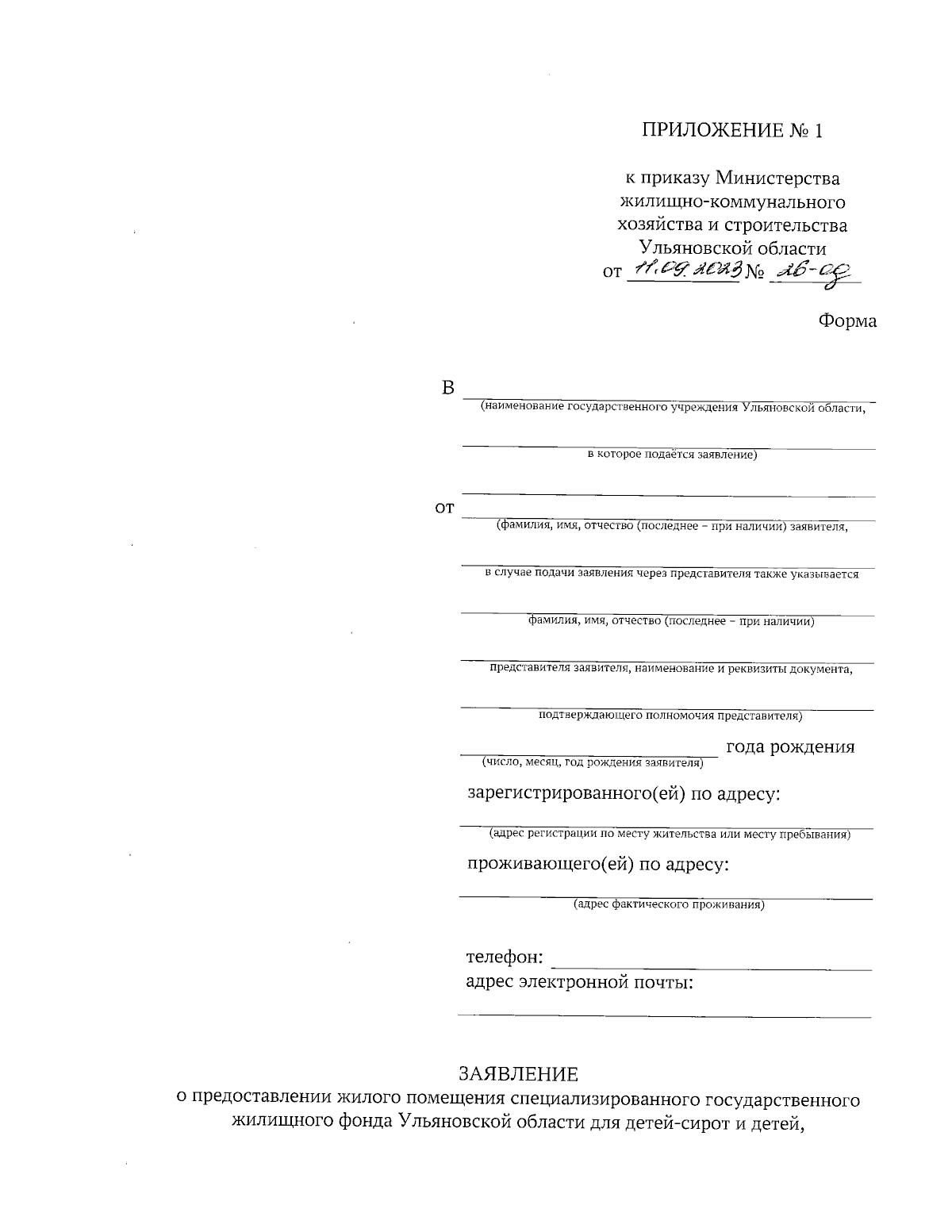 ПРИЛОЖЕНИЕ № 1

к приказу Министерства жилищно-коммунального хозяйства и строительства Ульяновской области
от 11.09.2023 № 26-од

Форма

В
(наименование государственного учреждения Ульяновской области,

в которое подаётся заявление)

от
(фамилия, имя, отчество (последнее – при наличии) заявителя,

в случае подачи заявления через представителя также указывается

фамилия, имя, отчество (последнее – при наличии)

представителя заявителя, наименование и реквизиты документа,

подтверждающего полномочия представителя)

года рождения
(число, месяц, год рождения заявителя)

зарегистрированного(ей) по адресу:

(адрес регистрации по месту жительства или месту пребывания)

проживающего(ей) по адресу:

(адрес фактического проживания)

телефон:
адрес электронной почты:

ЗАЯВЛЕНИЕ
о предоставлении жилого помещения специализированного государственного жилищного фонда Ульяновской области для детей-сирот и детей,